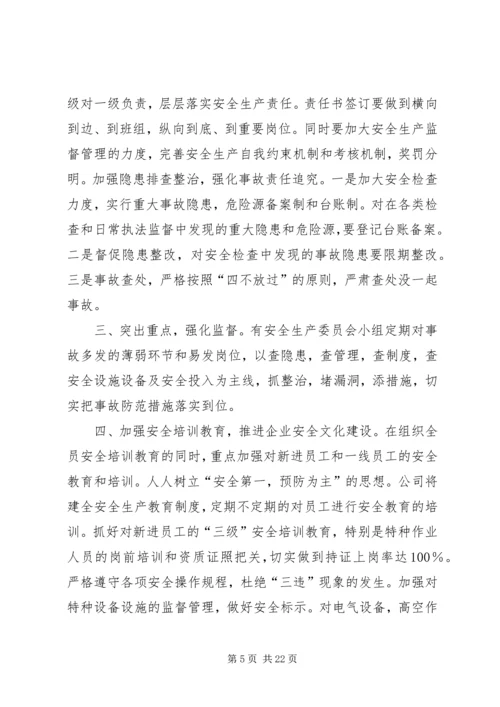 级对一级负责，层层落实安全生产责任。责任书签订要做到横向到边、到班组，纵向到底、到重要岗位。同时要加大安全生产监督管理的力度，完善安全生产自我约束机制和考核机制，奖罚分明。加强隐患排查整治，强化事故责任追究。一是加大安全检查力度，实行重大事故隐患，危险源备案制和台账制。对在各类检查和日常执法监督中发现的重大隐患和危险源，要登记台账备案。二是督促隐患整改，对安全检查中发现的事故隐患要限期整改。三是事故查处，严格按照“四不放过”的原则，严肃查处没一起事故。

三、突出重点，强化监督。有安全生产委员会小组定期对事故多发的薄弱环节和易发岗位，以查隐患，查管理，查制度，查安全设施设备及安全投入为主线，抓整治，堵漏洞，添措施，切实把事故防范措施落实到位。

四、加强安全培训教育，推进企业安全文化建设。在组织全员安全培训教育的同时，重点加强对新进员工和一线员工的安全教育和培训。人人树立“安全第一，预防为主”的思想。公司将建全安全生产教育制度，定期不定期的对员工进行安全教育的培训。抓好对新进员工的“三级”安全培训教育，特别是特种作业人员的岗前培训和资质证照把关，切实做到持证上岗率达100%。严格遵守各项安全操作规程，杜绝“三违”现象的发生。加强对特种设备设施的监督管理，做好安全标示。对电气设备，高空作

第 5 页 共 22 页